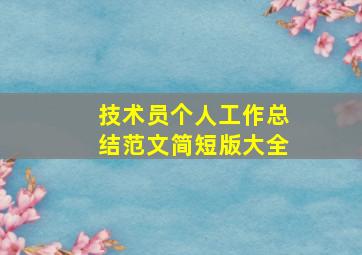 技术员个人工作总结范文简短版大全